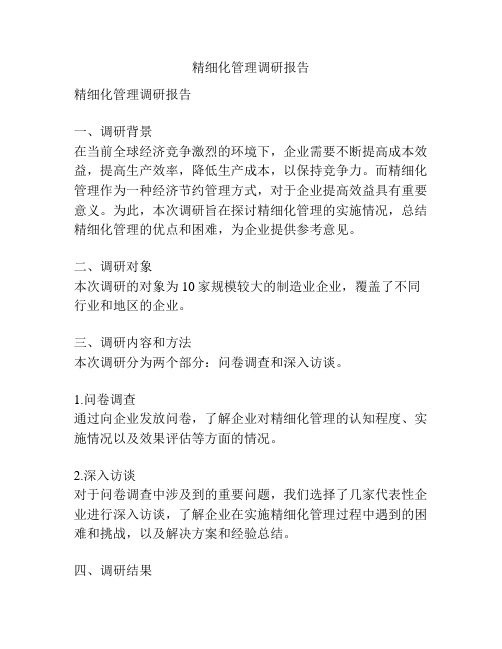 精细化管理调研报告

精细化管理调研报告

一、调研背景
在当前全球经济竞争激烈的环境下，企业需要不断提高成本效益，提高生产效率，降低生产成本，以保持竞争力。而精细化管理作为一种经济节约管理方式，对于企业提高效益具有重要意义。为此，本次调研旨在探讨精细化管理的实施情况，总结精细化管理的优点和困难，为企业提供参考意见。

二、调研对象
本次调研的对象为10家规模较大的制造业企业，覆盖了不同行业和地区的企业。

三、调研内容和方法
本次调研分为两个部分：问卷调查和深入访谈。

1.问卷调查
通过向企业发放问卷，了解企业对精细化管理的认知程度、实施情况以及效果评估等方面的情况。

2.深入访谈
对于问卷调查中涉及到的重要问题，我们选择了几家代表性企业进行深入访谈，了解企业在实施精细化管理过程中遇到的困难和挑战，以及解决方案和经验总结。

四、调研结果